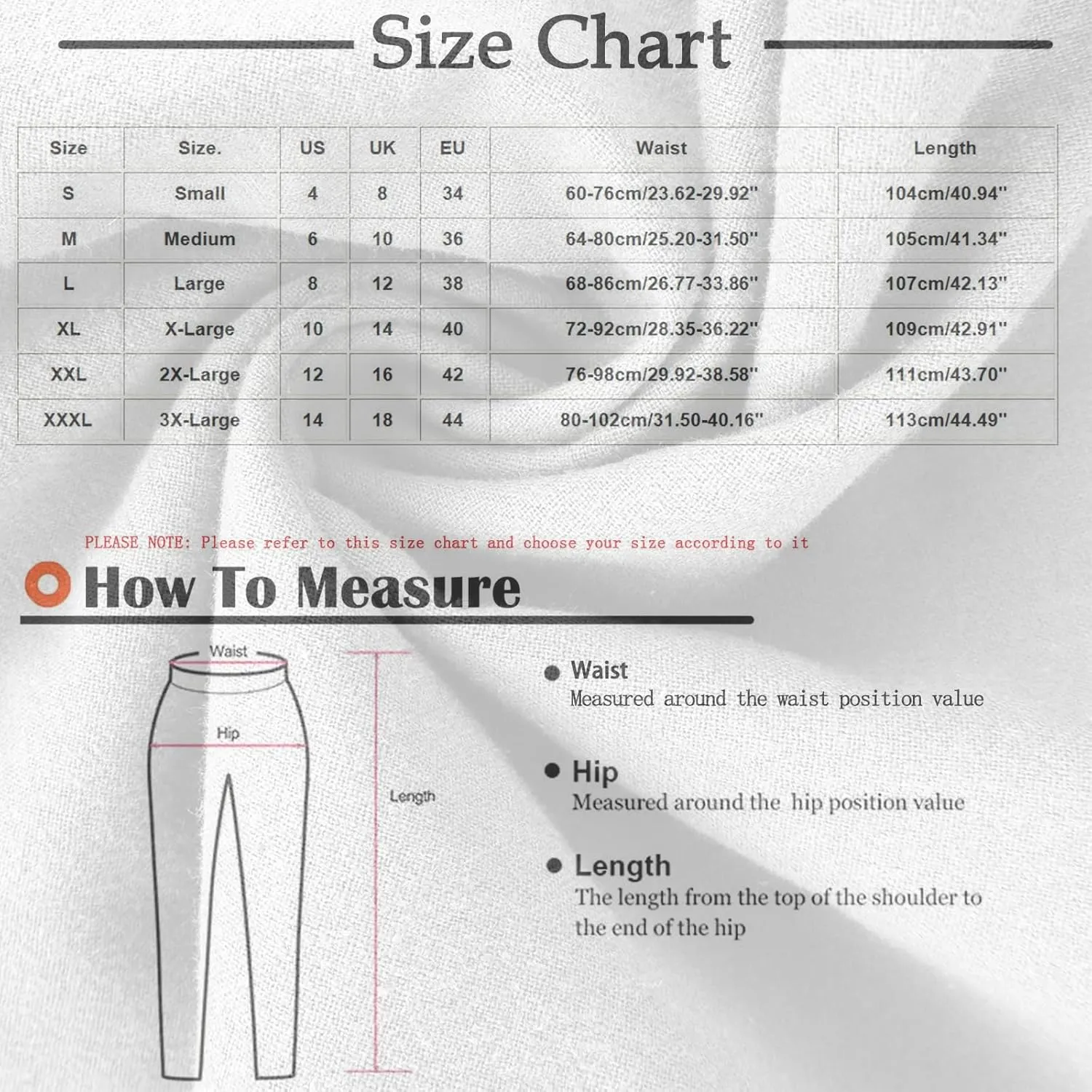 Size Chart

| Size | Size. | US | UK | EU | Waist | Length |
|---|---|---|---|---|---|---|
| S | Small | 4 | 8 | 34 | 60-76cm/23.62-29.92" | 104cm/40.94" |
| M | Medium | 6 | 10 | 36 | 64-80cm/25.20-31.50" | 105cm/41.34" |
| L | Large | 8 | 12 | 38 | 68-86cm/26.77-33.86" | 107cm/42.13" |
| XL | X-Large | 10 | 14 | 40 | 72-92cm/28.35-36.22" | 109cm/42.91" |
| XXL | 2X-Large | 12 | 16 | 42 | 76-98cm/29.92-38.58" | 111cm/43.70" |
| XXXL | 3X-Large | 14 | 18 | 44 | 80-102cm/31.50-40.16" | 113cm/44.49" |

PLEASE NOTE: Please refer to this size chart and choose your size according to it

How To Measure

Waist

Hip

Length

Waist
Measured around the waist position value

Hip
Measured around the hip position value

Length
The length from the top of the shoulder to the end of the hip